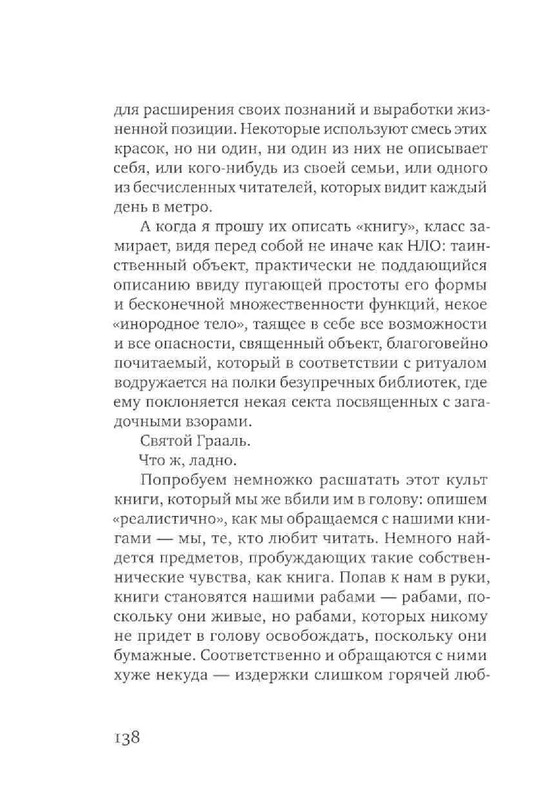 для расширения своих познаний и выработки жизненной позиции. Некоторые используют смесь этих красок, но ни один, ни один из них не описывает себя, или кого-нибудь из своей семьи, или одного из бесчисленных читателей, которых видит каждый день в метро.

А когда я прошу их описать «книгу», класс замирает, видя перед собой не иначе как НЛО: таинственный объект, практически не поддающийся описанию ввиду пугающей простоты его формы и бесконечной множественности функций, некое «инородное тело», таящее в себе все возможности и все опасности, священный объект, благоговейно почитаемый, который в соответствии с ритуалом водружается на полки безупречных библиотек, где ему поклоняется некая секта посвященных с загадочными взорами.

Святой Грааль.

Что ж, ладно.

Попробуем немножко расшатать этот культ книги, который мы же вбили им в голову: опишем «реалистично», как мы обращаемся с нашими книгами — мы, те, кто любит читать. Немного найдется предметов, пробуждающих такие собственнические чувства, как книга. Попав к нам в руки, книги становятся нашими рабами — рабами, поскольку они живые, но рабами, которых никому не придет в голову освобождать, поскольку они бумажные. Соответственно и обращаются с ними хуже некуда — издержки слишком горячей люб-

138